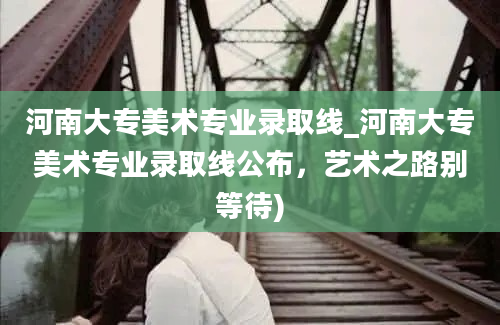 河南大专美术专业录取线_河南大专美术专业录取线公布，艺术之路别等待)